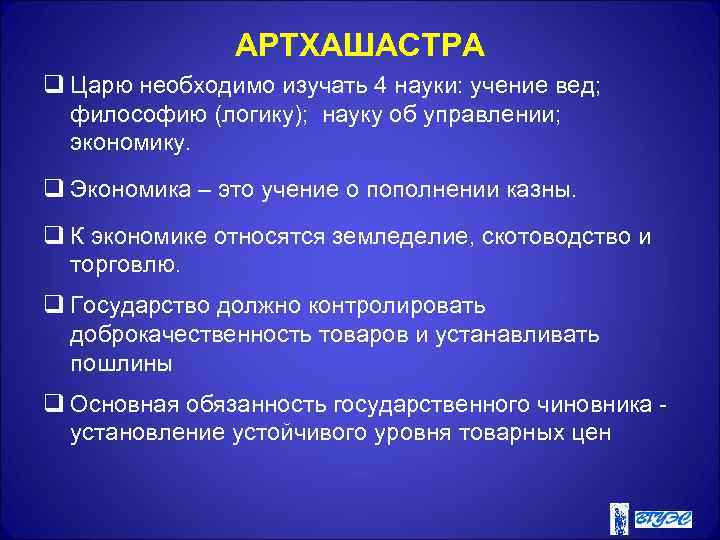 АРТХАШАСТРА

❑ Царю необходимо изучать 4 науки: учение вед; философию (логику); науку об управлении; экономику.

❑ Экономика – это учение о пополнении казны.

❑ К экономике относятся земледелие, скотоводство и торговлю.

❑ Государство должно контролировать доброкачественность товаров и устанавливать пошлины

❑ Основная обязанность государственного чиновника - установление устойчивого уровня товарных цен

ВГУЭС